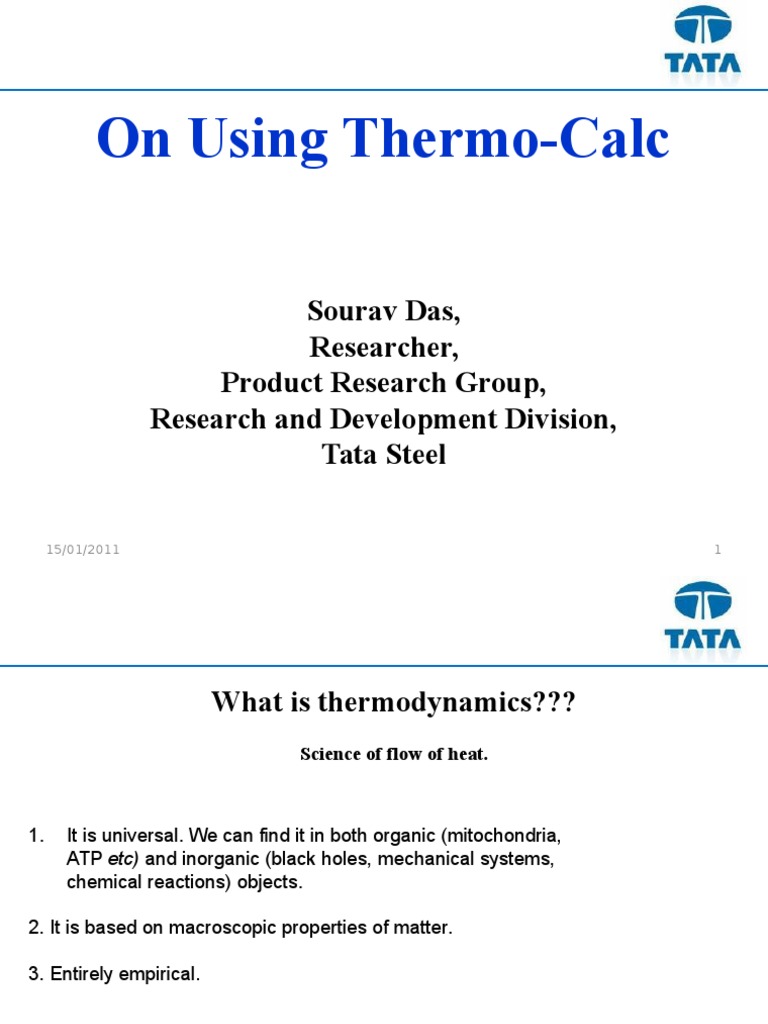 TATA

On Using Thermo-Calc

Sourav Das,
Researcher,
Product Research Group,
Research and Development Division,
Tata Steel

15/01/2011

1

TATA

What is thermodynamics???

Science of flow of heat.

1. It is universal. We can find it in both organic (mitochondria, ATP etc) and inorganic (black holes, mechanical systems, chemical reactions) objects.

2. It is based on macroscopic properties of matter.

3. Entirely empirical.